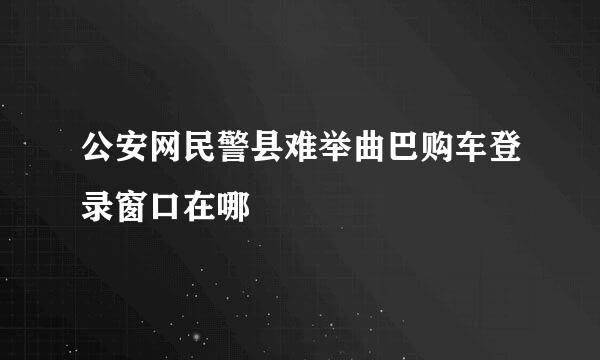 公安网民警县难举曲巴购车登录窗口在哪